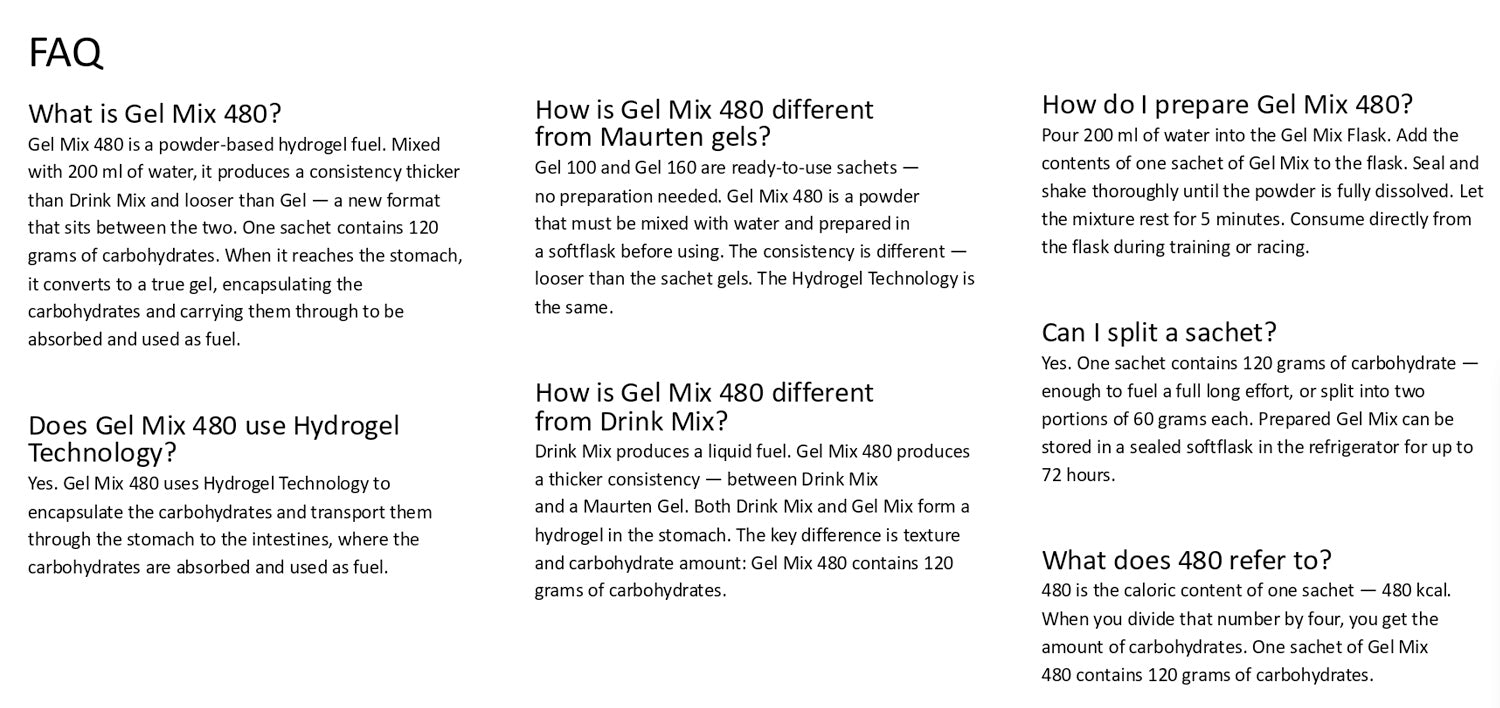 FAQ

What is Gel Mix 480?
Gel Mix 480 is a powder-based hydrogel fuel. Mixed with 200 ml of water, it produces a consistency thicker than Drink Mix and looser than Gel — a new format that sits between the two. One sachet contains 120 grams of carbohydrates. When it reaches the stomach, it converts to a true gel, encapsulating the carbohydrates and carrying them through to be absorbed and used as fuel.

Does Gel Mix 480 use Hydrogel Technology?
Yes. Gel Mix 480 uses Hydrogel Technology to encapsulate the carbohydrates and transport them through the stomach to the intestines, where the carbohydrates are absorbed and used as fuel.

How is Gel Mix 480 different from Maurten gels?
Gel 100 and Gel 160 are ready-to-use sachets — no preparation needed. Gel Mix 480 is a powder that must be mixed with water and prepared in a softflask before using. The consistency is different — looser than the sachet gels. The Hydrogel Technology is the same.

How is Gel Mix 480 different from Drink Mix?
Drink Mix produces a liquid fuel. Gel Mix 480 produces a thicker consistency — between Drink Mix and a Maurten Gel. Both Drink Mix and Gel Mix form a hydrogel in the stomach. The key difference is texture and carbohydrate amount: Gel Mix 480 contains 120 grams of carbohydrates.

How do I prepare Gel Mix 480?
Pour 200 ml of water into the Gel Mix Flask. Add the contents of one sachet of Gel Mix to the flask. Seal and shake thoroughly until the powder is fully dissolved. Let the mixture rest for 5 minutes. Consume directly from the flask during training or racing.

Can I split a sachet?
Yes. One sachet contains 120 grams of carbohydrate — enough to fuel a full long effort, or split into two portions of 60 grams each. Prepared Gel Mix can be stored in a sealed softflask in the refrigerator for up to 72 hours.

What does 480 refer to?
480 is the caloric content of one sachet — 480 kcal. When you divide that number by four, you get the amount of carbohydrates. One sachet of Gel Mix 480 contains 120 grams of carbohydrates.